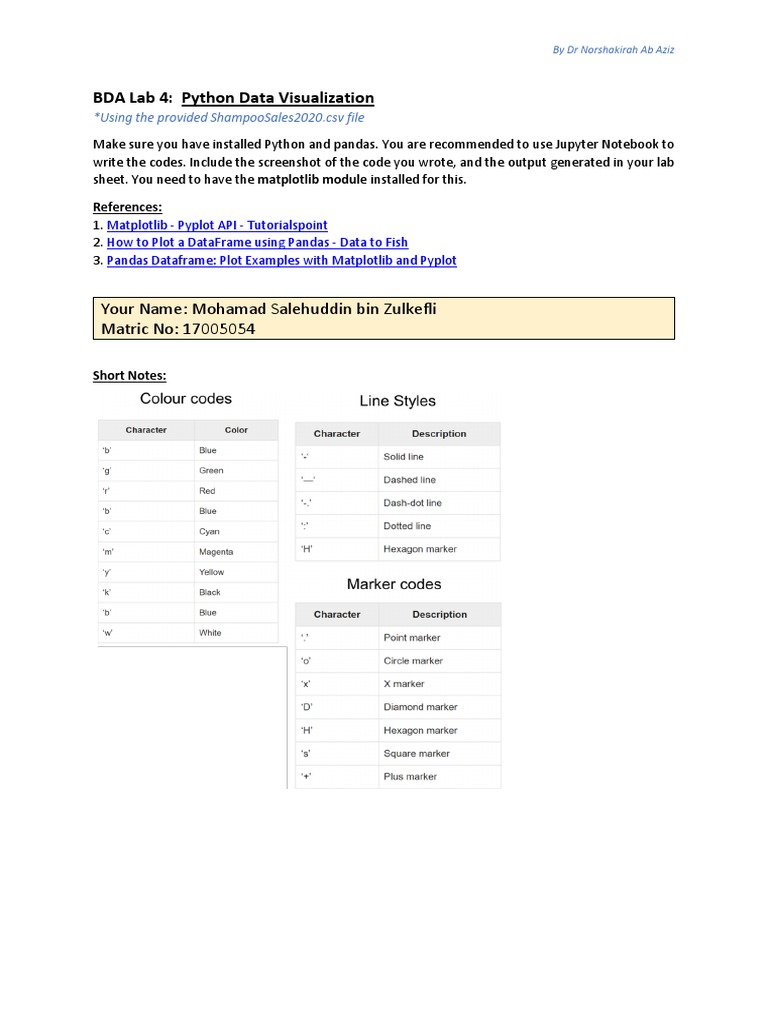 By Dr Norshakirah Ab Aziz

BDA Lab 4: Python Data Visualization
*Using the provided ShampooSales2020.csv file

Make sure you have installed Python and pandas. You are recommended to use Jupyter Notebook to write the codes. Include the screenshot of the code you wrote, and the output generated in your lab sheet. You need to have the matplotlib module installed for this.

References:
1. Matplotlib - Pyplot API - Tutorialspoint
2. How to Plot a DataFrame using Pandas - Data to Fish
3. Pandas Dataframe: Plot Examples with Matplotlib and Pyplot

Your Name: Mohamad Salehuddin bin Zulkefli
Matric No: 17005054

Short Notes:

Colour codes

| Character | Color |
|---|---|
| 'b' | Blue |
| 'g' | Green |
| 'r' | Red |
| 'b' | Blue |
| 'c' | Cyan |
| 'm' | Magenta |
| 'y' | Yellow |
| 'k' | Black |
| 'b' | Blue |
| 'w' | White |

Line Styles

| Character | Description |
|---|---|
| '-' | Solid line |
| '—' | Dashed line |
| '-.' | Dash-dot line |
| ':' | Dotted line |
| 'H' | Hexagon marker |

Marker codes

| Character | Description |
|---|---|
| '.' | Point marker |
| 'o' | Circle marker |
| 'x' | X marker |
| 'D' | Diamond marker |
| 'H' | Hexagon marker |
| 's' | Square marker |
| '+' | Plus marker |